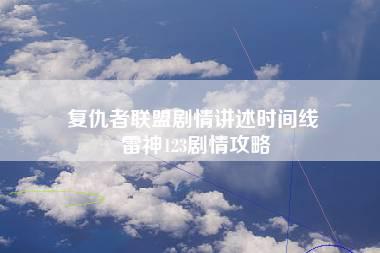 复仇者联盟剧情讲述时间线
雷神123剧情攻略